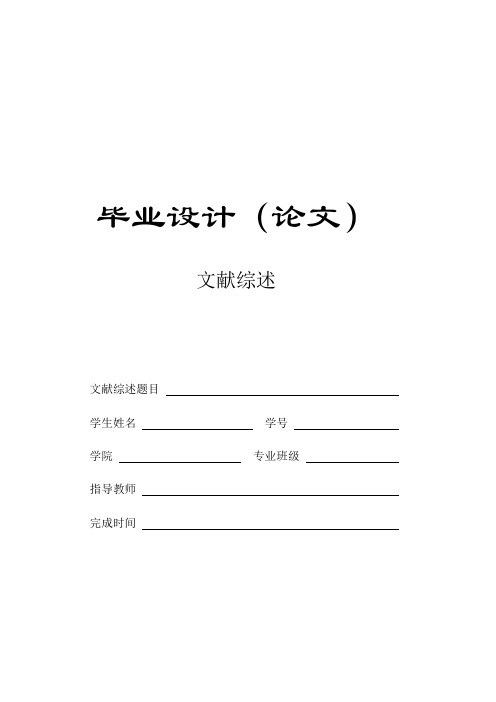 毕业设计（论文）

文献综述

文献综述题目

学生姓名 学号

学院 专业班级

指导教师

完成时间